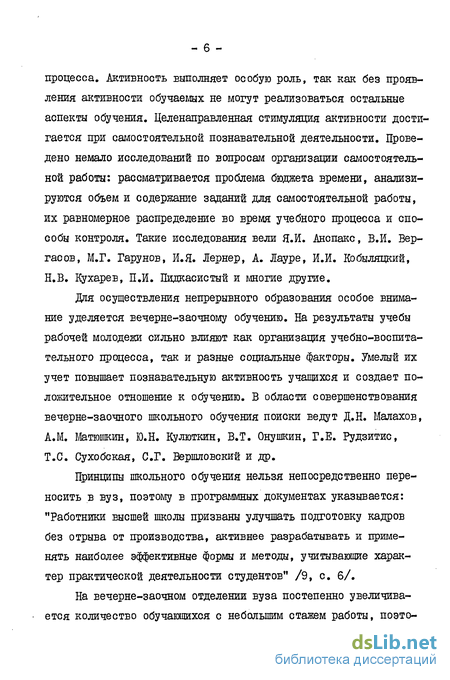 - 6 -

процесса. Активность выполняет особую роль, так как без проявления активности обучаемых не могут реализоваться остальные аспекты обучения. Целенаправленная стимуляция активности достигается при самостоятельной познавательной деятельности. Проведено немало исследований по вопросам организации самостоятельной работы: рассматривается проблема бюджета времени, анализируются объем и содержание заданий для самостоятельной работы, их равномерное распределение во время учебного процесса и способы контроля. Такие исследования вели Я.И. Анспакс, В.И. Вергасов, М.Г. Гарунов, И.Я. Лернер, А. Лауре, И.И. Кобыляцкий, Н.В. Кухарев, П.И. Пидкасистый и многие другие.

Для осуществления непрерывного образования особое внимание уделяется вечерне-заочному обучению. На результаты учебы рабочей молодежи сильно влияют как организация учебно-воспитательного процесса, так и разные социальные факторы. Умелый их учет повышает познавательную активность учащихся и создает положительное отношение к обучению. В области совершенствования вечерне-заочного школьного обучения поиски ведут Д.Н. Малахов, А.М. Матюшкин, Ю.Н. Кулюткин, В.Т. Онушкин, Г.Е. Рудзитис, Т.С. Сухобская, С.Г. Вершловский и др.

Принципы школьного обучения нельзя непосредственно переносить в вуз, поэтому в программных документах указывается: "Работники высшей школы призваны улучшать подготовку кадров без отрыва от производства, активнее разрабатывать и применять наиболее эффективные формы и методы, учитывающие характер практической деятельности студентов" /9, с. 6/.

На вечерне-заочном отделении вуза постепенно увеличивается количество обучающихся с небольшим стажем работы, поэто-

dsLib.net
библиотека диссертаций